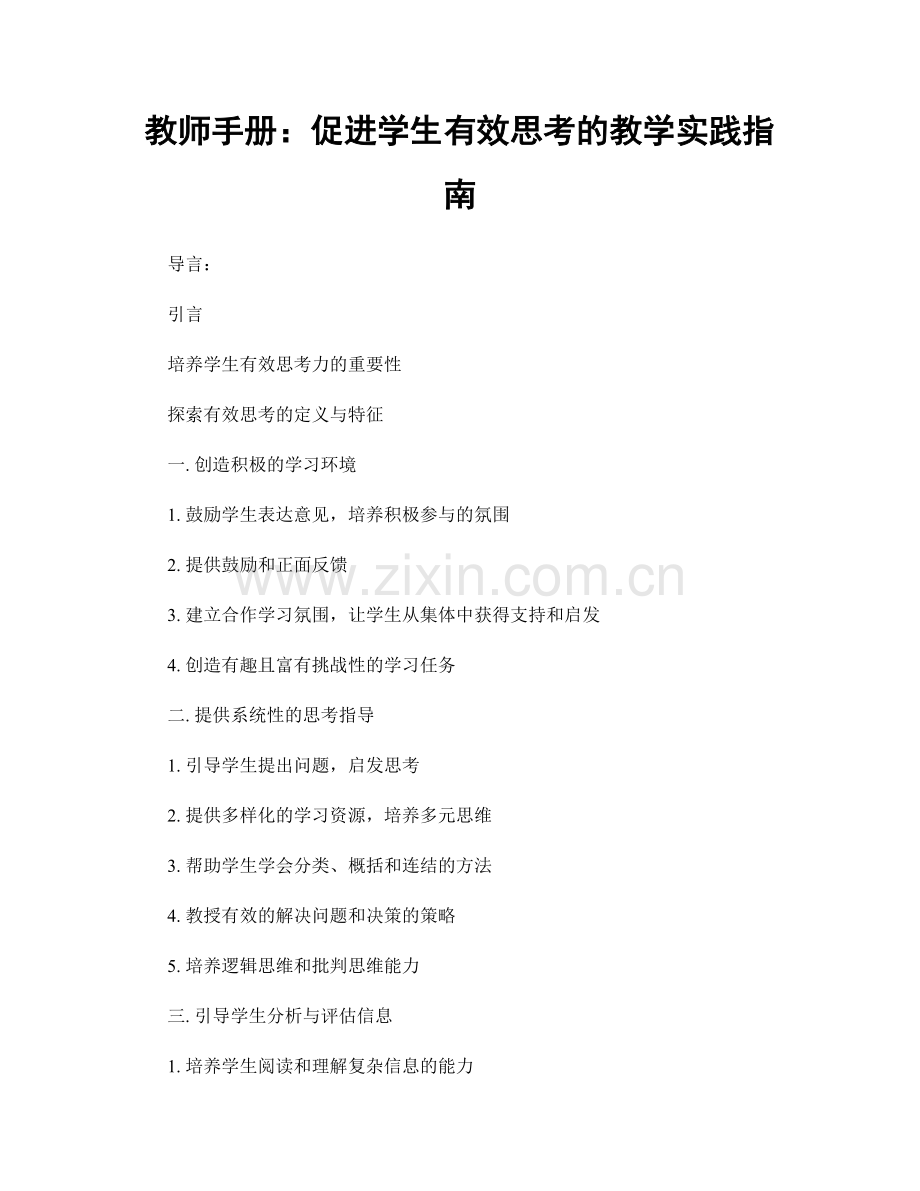 教师手册：促进学生有效思考的教学实践指南

导言：

引言

培养学生有效思考力的重要性

探索有效思考的定义与特征

一. 创造积极的学习环境

1. 鼓励学生表达意见，培养积极参与的氛围

2. 提供鼓励和正面反馈

www.zixin.com.cn

3. 建立合作学习氛围，让学生从集体中获得支持和启发

4. 创造有趣且富有挑战性的学习任务

二. 提供系统性的思考指导

1. 引导学生提出问题，启发思考

2. 提供多样化的学习资源，培养多元思维

3. 帮助学生学会分类、概括和连结的方法

4. 教授有效的解决问题和决策的策略

5. 培养逻辑思维和批判思维能力

三. 引导学生分析与评估信息

1. 培养学生阅读和理解复杂信息的能力